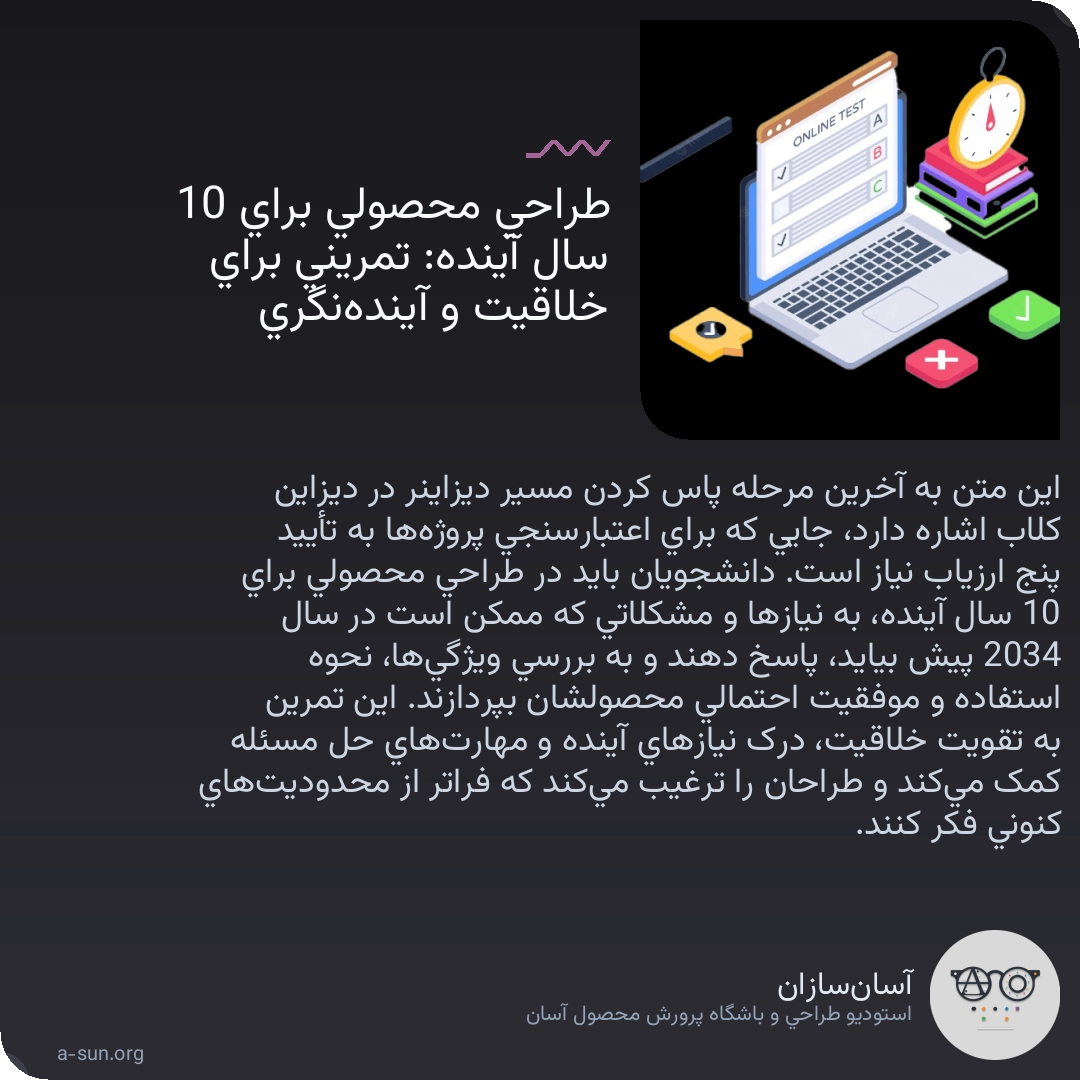 ONLINE TEST

A

B

C

طراحي محصولي براي 10 سال آينده: تمريني براي خلاقيت و آينده‌نگري

اين متن به آخرين مرحله پاس كردن مسير ديزاينر در ديزاين كلاب اشاره دارد، جايي كه براي اعتبارسنجي پروژه‌ها به تأييد پنج ارزياب نياز است. دانشجويان بايد در طراحي محصولي براي 10 سال آينده، به نيازها و مشكلاتي كه ممكن است در سال 2034 پيش بيايد، پاسخ دهند و به بررسي ويژگي‌ها، نحوه استفاده و موفقيت احتمالي محصولشان بپردازند. اين تمرين به تقويت خلاقيت، درک نيازهاي آينده و مهارت‌هاي حل مسئله كمک مي‌كند و طراحان را ترغيب مي‌كند كه فراتر از محدوديت‌هاي كنوني فكر كنند.

آسان‌سازان
استوديو طراحي و باشگاه پرورش محصول آسان

a-sun.org